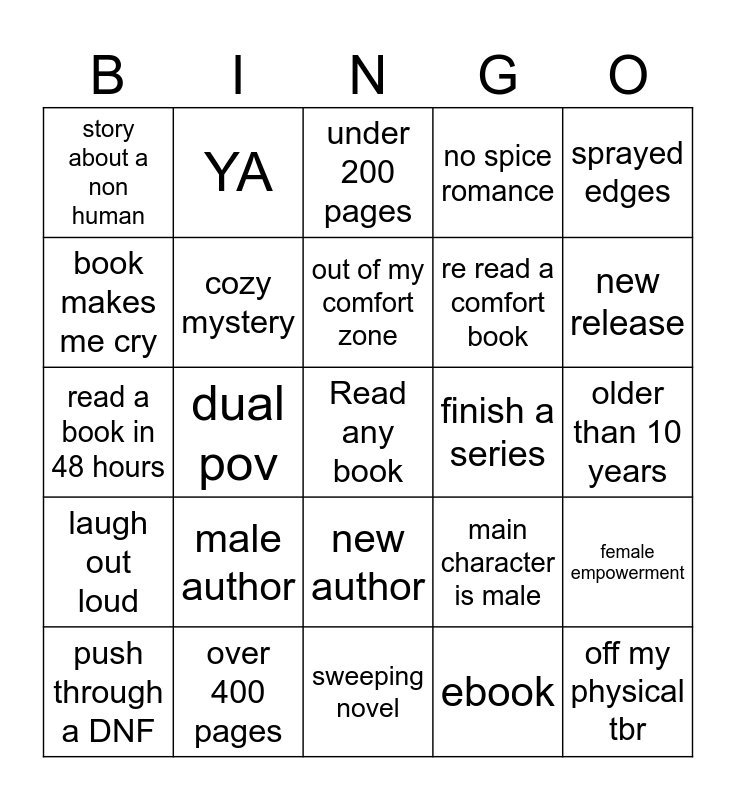 | B | I | N | G | O |
|---|---|---|---|---|
| story about a non human | YA | under 200 pages | no spice romance | sprayed edges |
| book makes me cry | cozy mystery | out of my comfort zone | re read a comfort book | new release |
| read a book in 48 hours | dual pov | Read any book | finish a series | older than 10 years |
| laugh out loud | male author | new author | main character is male | female empowerment |
| push through a DNF | over 400 pages | sweeping novel | ebook | off my physical tbr |